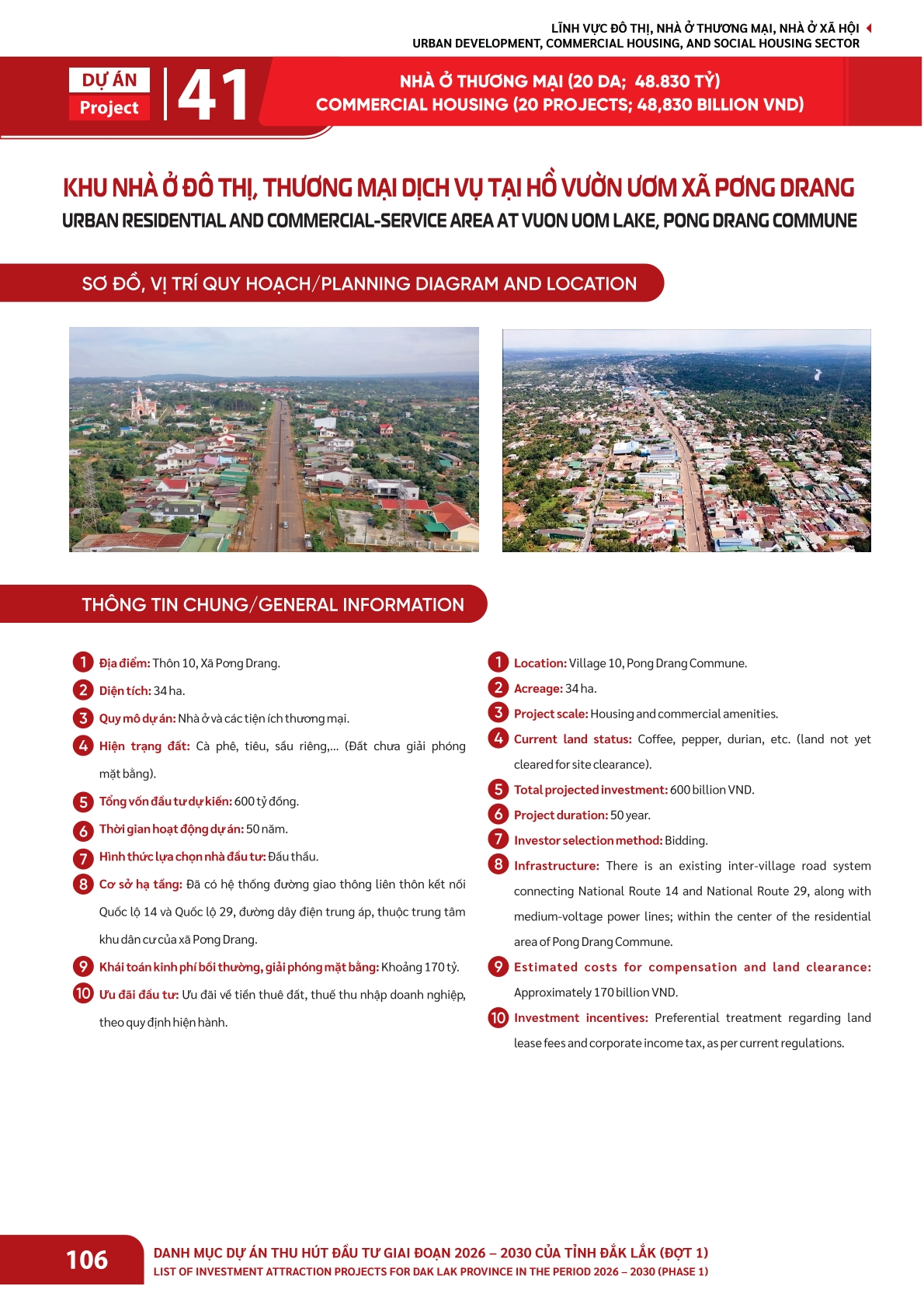 LĨNH VỰC ĐÔ THỊ, NHÀ Ở THƯƠNG MẠI, NHÀ Ở XÃ HỘI
URBAN DEVELOPMENT, COMMERCIAL HOUSING, AND SOCIAL HOUSING SECTOR

DỰ ÁN
Project
41

NHÀ Ở THƯƠNG MẠI (20 DA; 48.830 TỶ)
COMMERCIAL HOUSING (20 PROJECTS; 48,830 BILLION VND)

KHU NHÀ Ở ĐÔ THỊ, THƯƠNG MẠI DỊCH VỤ TẠI HỒ VƯỜN ƯƠM XÃ PƠNG DRANG
URBAN RESIDENTIAL AND COMMERCIAL-SERVICE AREA AT VUON UOM LAKE, PONG DRANG COMMUNE

SƠ ĐỒ, VỊ TRÍ QUY HOẠCH/PLANNING DIAGRAM AND LOCATION

THÔNG TIN CHUNG/GENERAL INFORMATION

1 Địa điểm: Thôn 10, Xã Pơng Drang.
2 Diện tích: 34 ha.
3 Quy mô dự án: Nhà ở và các tiện ích thương mại.
4 Hiện trạng đất: Cà phê, tiêu, sầu riêng,... (Đất chưa giải phóng mặt bằng).
5 Tổng vốn đầu tư dự kiến: 600 tỷ đồng.
6 Thời gian hoạt động dự án: 50 năm.
7 Hình thức lựa chọn nhà đầu tư: Đấu thầu.
8 Cơ sở hạ tầng: Đã có hệ thống đường giao thông liên thôn kết nối Quốc lộ 14 và Quốc lộ 29, đường dây điện trung áp, thuộc trung tâm khu dân cư của xã Pơng Drang.
9 Khái toán kinh phí bồi thường, giải phóng mặt bằng: Khoảng 170 tỷ.
10 Ưu đãi đầu tư: Ưu đãi về tiền thuê đất, thuế thu nhập doanh nghiệp, theo quy định hiện hành.

1 Location: Village 10, Pong Drang Commune.
2 Acreage: 34 ha.
3 Project scale: Housing and commercial amenities.
4 Current land status: Coffee, pepper, durian, etc. (land not yet cleared for site clearance).
5 Total projected investment: 600 billion VND.
6 Project duration: 50 year.
7 Investor selection method: Bidding.
8 Infrastructure: There is an existing inter-village road system connecting National Route 14 and National Route 29, along with medium-voltage power lines; within the center of the residential area of Pong Drang Commune.
9 Estimated costs for compensation and land clearance: Approximately 170 billion VND.
10 Investment incentives: Preferential treatment regarding land lease fees and corporate income tax, as per current regulations.

106
DANH MỤC DỰ ÁN THU HÚT ĐẦU TƯ GIAI ĐOẠN 2026 – 2030 CỦA TỈNH ĐẮK LẮK (ĐỢT 1)
LIST OF INVESTMENT ATTRACTION PROJECTS FOR DAK LAK PROVINCE IN THE PERIOD 2026 – 2030 (PHASE 1)